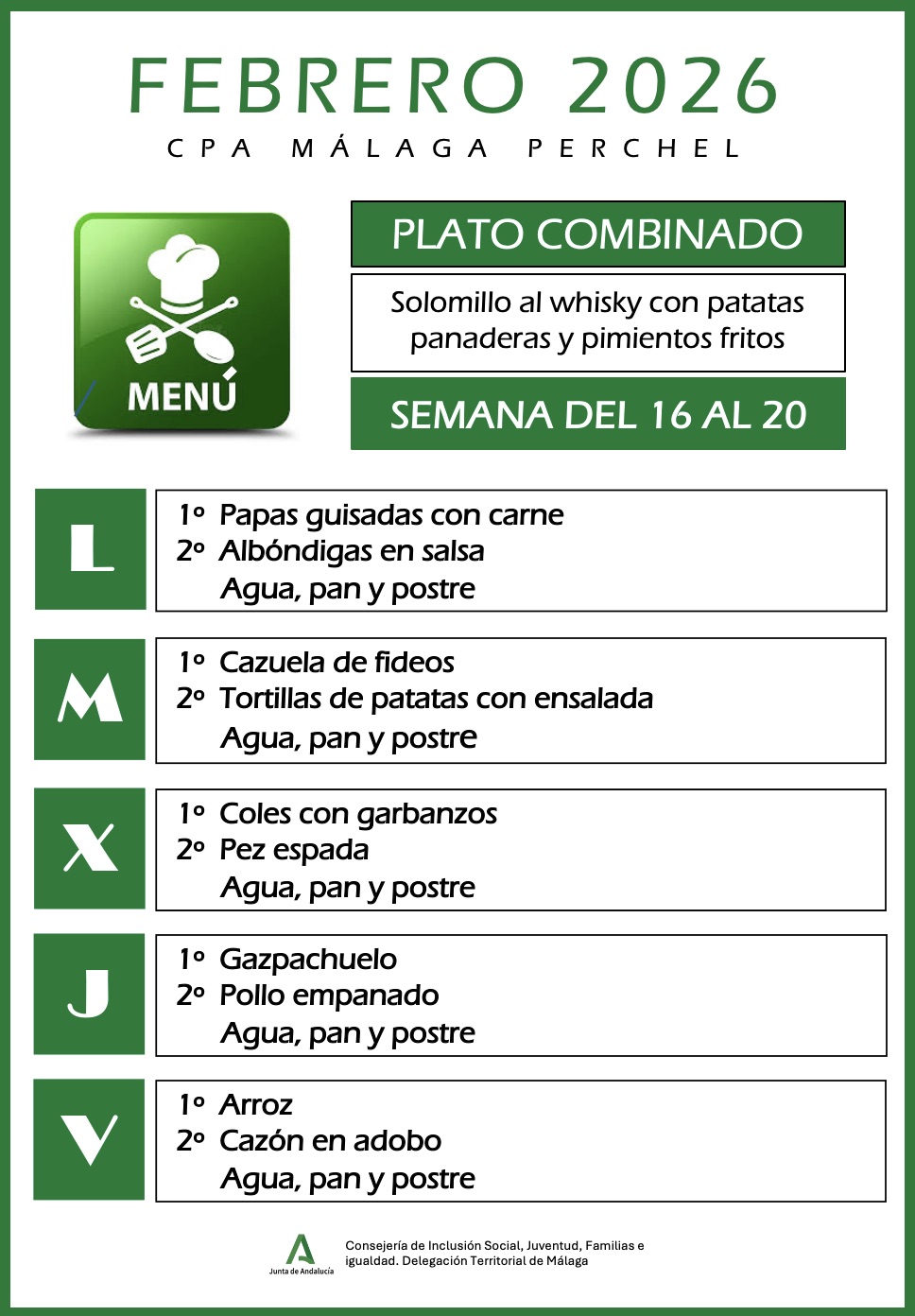 FEBRERO 2026

CPA MÁLAGA PERCHEL

MENÚ

PLATO COMBINADO

Solomillo al whisky con patatas panaderas y pimientos fritos

SEMANA DEL 16 AL 20

L

1º Papas guisadas con carne
2º Albóndigas en salsa
Agua, pan y postre

M

1º Cazuela de fideos
2º Tortillas de patatas con ensalada
Agua, pan y postre

X

1º Coles con garbanzos
2º Pez espada
Agua, pan y postre

J

1º Gazpachuelo
2º Pollo empanado
Agua, pan y postre

V

1º Arroz
2º Cazón en adobo
Agua, pan y postre

Junta de Andalucía

Consejería de Inclusión Social, Juventud, Familias e igualdad. Delegación Territorial de Málaga